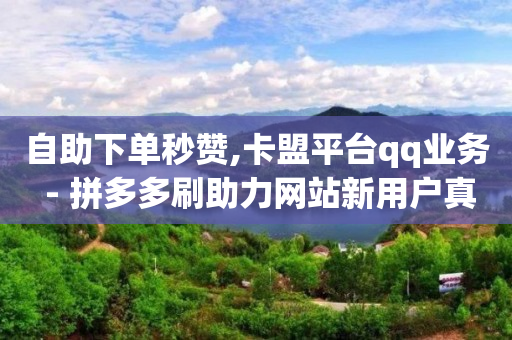 自助下单秒赞,卡盟平台qq业务 - 拼多多刷助力网站新用户真